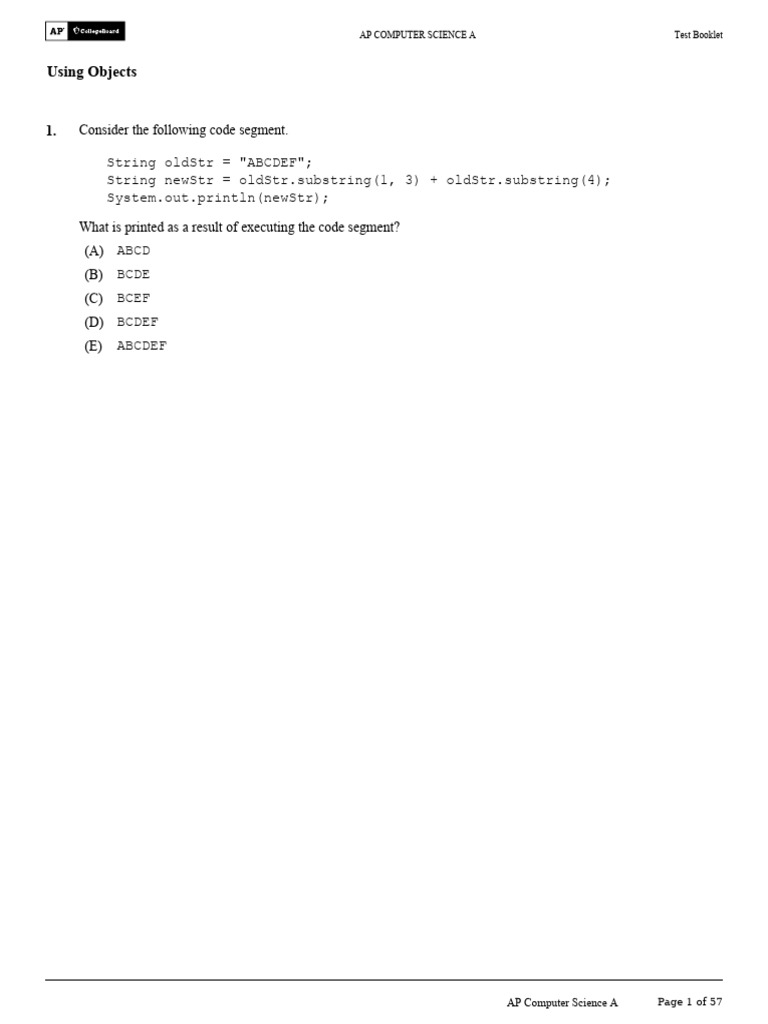 AP CollegeBoard AP COMPUTER SCIENCE A Test Booklet

Using Objects

1. Consider the following code segment.

String oldStr = "ABCDEF";
String newStr = oldStr.substring(1, 3) + oldStr.substring(4);
System.out.println(newStr);

What is printed as a result of executing the code segment?

(A) ABCD
(B) BCDE
(C) BCEF
(D) BCDEF
(E) ABCDEF

AP Computer Science A Page 1 of 57